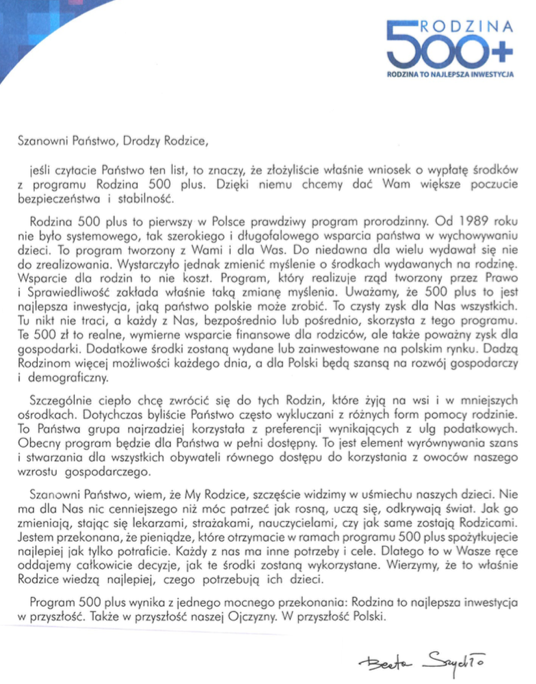 RODZINA
500+
RODZINA TO NAJLEPSZA INWESTYCJA

Szanowni Państwo, Drodzy Rodzice,

jeśli czytacie Państwo ten list, to znaczy, że złożyliście właśnie wniosek o wypłatę środków z programu Rodzina 500 plus. Dzięki niemu chcemy dać Wam większe poczucie bezpieczeństwa i stabilność.

Rodzina 500 plus to pierwszy w Polsce prawdziwy program prorodzinny. Od 1989 roku nie było systemowego, tak szerokiego i długofalowego wsparcia państwa w wychowywaniu dzieci. To program tworzony z Wami i dla Was. Do niedawna dla wielu wydawał się nie do zrealizowania. Wystarczyło jednak zmienić myślenie o środkach wydawanych na rodzinę. Wsparcie dla rodzin to nie koszt. Program, który realizuje rząd tworzony przez Prawo i Sprawiedliwość zakłada właśnie taką zmianę myślenia. Uważamy, że 500 plus to jest najlepsza inwestycja, jaką państwo polskie może zrobić. To czysty zysk dla Nas wszystkich. Tu nikt nie traci, a każdy z Nas, bezpośrednio lub pośrednio, skorzysta z tego programu. Te 500 zł to realne, wymierne wsparcie finansowe dla rodziców, ale także poważny zysk dla gospodarki. Dodatkowe środki zostaną wydane lub zainwestowane na polskim rynku. Dadzą Rodzinom więcej możliwości każdego dnia, a dla Polski będą szansą na rozwój gospodarczy i demograficzny.

Szczególnie ciepło chcę zwrócić się do tych Rodzin, które żyją na wsi i w mniejszych ośrodkach. Dotychczas byliście Państwo często wykluczani z różnych form pomocy rodzinie. To Państwa grupa najrzadziej korzystała z preferencji wynikających z ulg podatkowych. Obecny program będzie dla Państwa w pełni dostępny. To jest element wyrównywania szans i stwarzania dla wszystkich obywateli równego dostępu do korzystania z owoców naszego wzrostu gospodarczego.

Szanowni Państwo, wiem, że My Rodzice, szczęście widzimy w uśmiechu naszych dzieci. Nie ma dla Nas nic cenniejszego niż móc patrzeć jak rosną, uczą się, odkrywają świat. Jak go zmieniają, stając się lekarzami, strażakami, nauczycielami, czy jak same zostają Rodzicami. Jestem przekonana, że pieniądze, które otrzymacie w ramach programu 500 plus spożytkujecie najlepiej jak tylko potraficie. Każdy z nas ma inne potrzeby i cele. Dlatego to w Wasze ręce oddajemy całkowicie decyzje, jak te środki zostaną wykorzystane. Wierzymy, że to właśnie Rodzice wiedzą najlepiej, czego potrzebują ich dzieci.

Program 500 plus wynika z jednego mocnego przekonania: Rodzina to najlepsza inwestycja w przyszłość. Także w przyszłość naszej Ojczyzny. W przyszłość Polski.

Beata Szydło